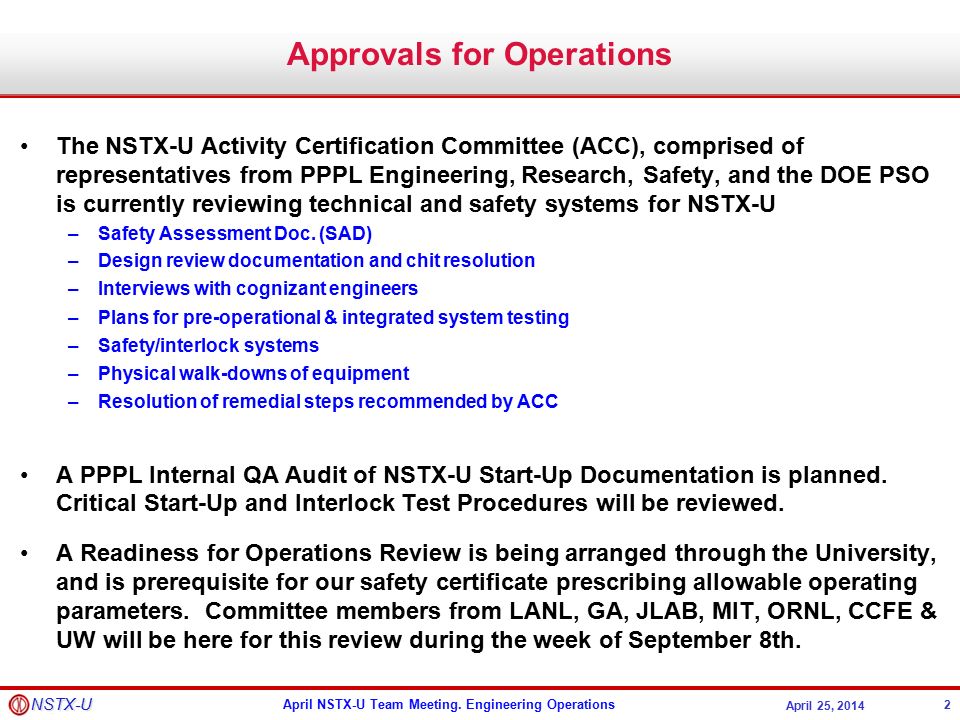 Approvals for Operations

• The NSTX-U Activity Certification Committee (ACC), comprised of representatives from PPPL Engineering, Research, Safety, and the DOE PSO is currently reviewing technical and safety systems for NSTX-U
– Safety Assessment Doc. (SAD)
– Design review documentation and chit resolution
– Interviews with cognizant engineers
– Plans for pre-operational & integrated system testing
– Safety/interlock systems
– Physical walk-downs of equipment
– Resolution of remedial steps recommended by ACC

• A PPPL Internal QA Audit of NSTX-U Start-Up Documentation is planned. Critical Start-Up and Interlock Test Procedures will be reviewed.

• A Readiness for Operations Review is being arranged through the University, and is prerequisite for our safety certificate prescribing allowable operating parameters. Committee members from LANL, GA, JLAB, MIT, ORNL, CCFE & UW will be here for this review during the week of September 8th.

NSTX-U April NSTX-U Team Meeting. Engineering Operations April 25, 2014 2